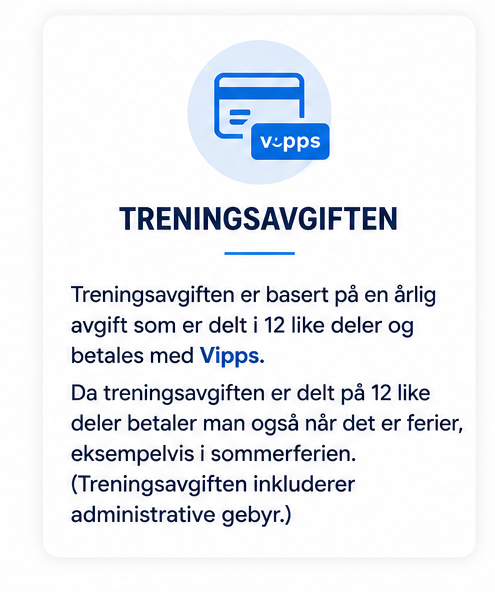 vipps

TRENINGSAVGIFTEN

Treningsavgiften er basert på en årlig avgift som er delt i 12 like deler og betales med Vipps.

Da treningsavgiften er delt på 12 like deler betaler man også når det er ferier, eksempelvis i sommerferien. (Treningsavgiften inkluderer administrative gebyr.)